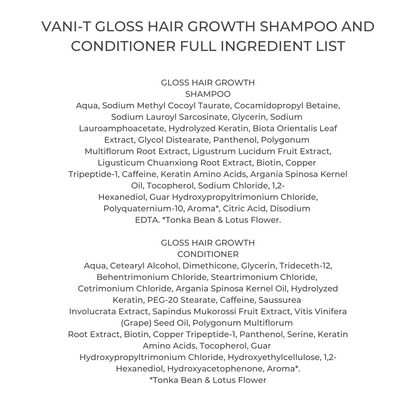 VANI-T GLOSS HAIR GROWTH SHAMPOO AND CONDITIONER FULL INGREDIENT LIST

GLOSS HAIR GROWTH
SHAMPOO
Aqua, Sodium Methyl Cocoyl Taurate, Cocamidopropyl Betaine, Sodium Lauroyl Sarcosinate, Glycerin, Sodium Lauroamphoacetate, Hydrolyzed Keratin, Biota Orientalis Leaf Extract, Glycol Distearate, Panthenol, Polygonum Multiflorum Root Extract, Ligustrum Lucidum Fruit Extract, Ligusticum Chuanxiong Root Extract, Biotin, Copper Tripeptide-1, Caffeine, Keratin Amino Acids, Argania Spinosa Kernel Oil, Tocopherol, Sodium Chloride, 1,2-Hexanediol, Guar Hydroxypropyltrimonium Chloride, Polyquaternium-10, Aroma*, Citric Acid, Disodium EDTA. *Tonka Bean & Lotus Flower.

GLOSS HAIR GROWTH
CONDITIONER
Aqua, Cetearyl Alcohol, Dimethicone, Glycerin, Trideceth-12, Behentrimonium Chloride, Steartrimonium Chloride, Cetrimonium Chloride, Argania Spinosa Kernel Oil, Hydrolyzed Keratin, PEG-20 Stearate, Caffeine, Saussurea Involucrata Extract, Sapindus Mukorossi Fruit Extract, Vitis Vinifera (Grape) Seed Oil, Polygonum Multiflorum Root Extract, Biotin, Copper Tripeptide-1, Panthenol, Serine, Keratin Amino Acids, Tocopherol, Guar Hydroxypropyltrimonium Chloride, Hydroxyethylcellulose, 1,2-Hexanediol, Hydroxyacetophenone, Aroma*.
*Tonka Bean & Lotus Flower